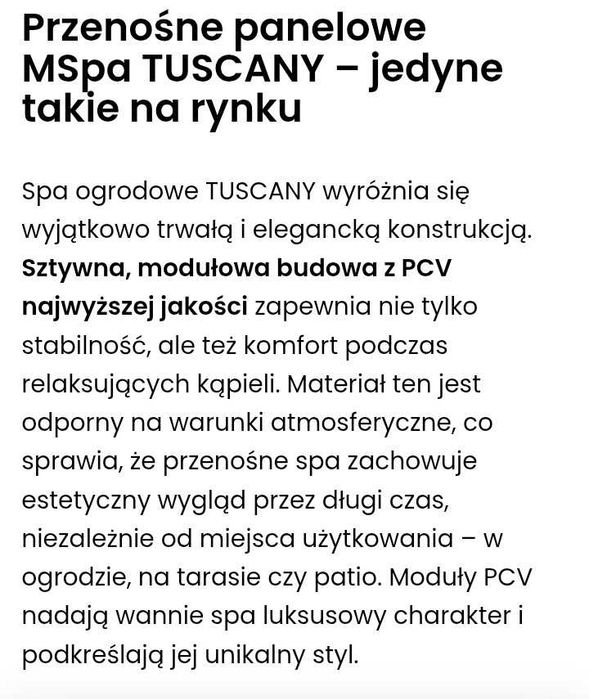 Przenośne panelowe MSpa TUSCANY – jedyne takie na rynku

Spa ogrodowe TUSCANY wyróżnia się wyjątkowo trwałą i elegancką konstrukcją. Sztywna, modułowa budowa z PCV najwyższej jakości zapewnia nie tylko stabilność, ale też komfort podczas relaksujących kąpieli. Materiał ten jest odporny na warunki atmosferyczne, co sprawia, że przenośne spa zachowuje estetyczny wygląd przez długi czas, niezależnie od miejsca użytkowania – w ogrodzie, na tarasie czy patio. Moduły PCV nadają wannie spa luksusowy charakter i podkreślają jej unikalny styl.